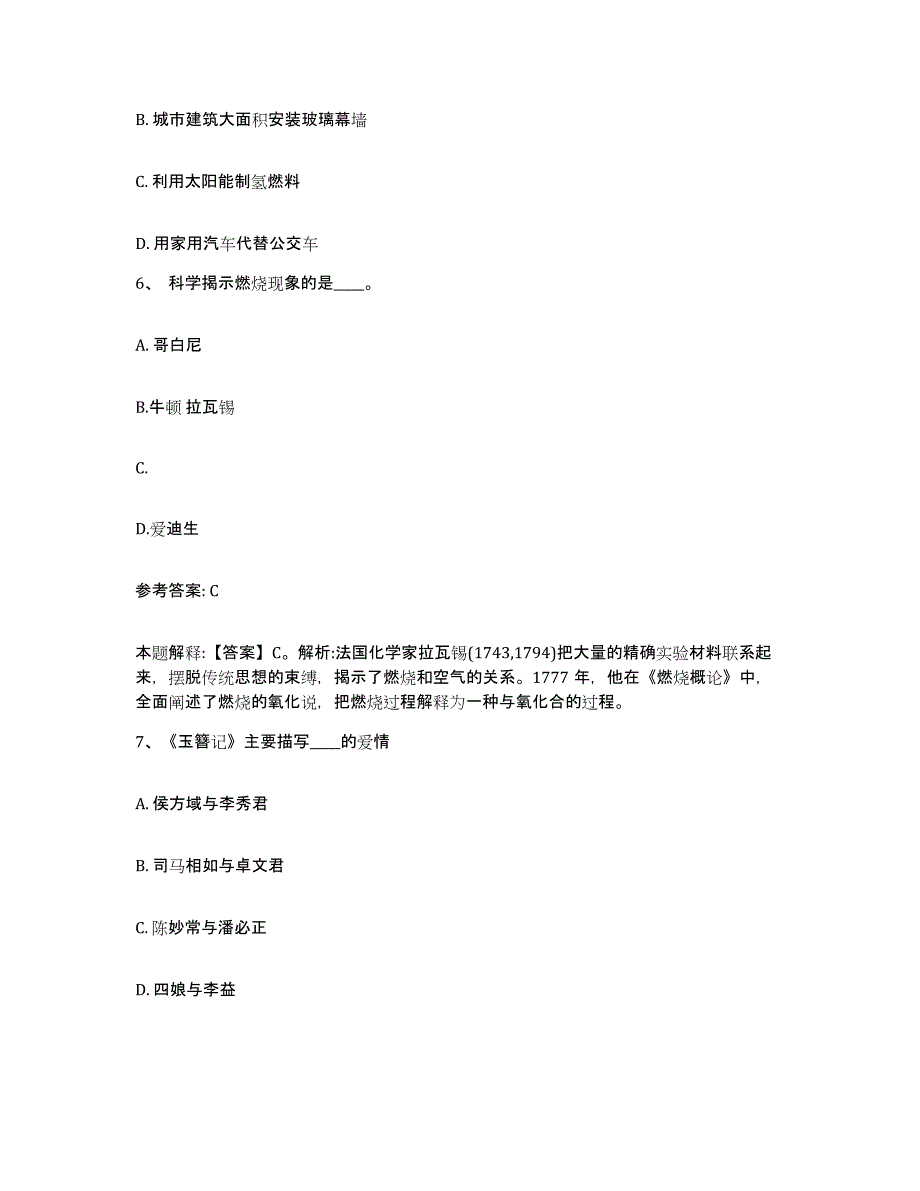 B. 城市建筑大面积安装玻璃幕墙

C. 利用太阳能制氢燃料

D. 用家用汽车代替公交车

6、 科学揭示燃烧现象的是____。

A. 哥白尼

B.牛顿 拉瓦锡

C.

D.爱迪生

参考答案: C

本题解释:【答案】C。解析:法国化学家拉瓦锡(1743,1794)把大量的精确实验材料联系起来，摆脱传统思想的束缚，揭示了燃烧和空气的关系。1777 年，他在《燃烧概论》中，全面阐述了燃烧的氧化说，把燃烧过程解释为一种与氧化合的过程。

7、《玉簪记》主要描写____的爱情

A. 侯方域与李秀君

B. 司马相如与卓文君

C. 陈妙常与潘必正

D. 四娘与李益